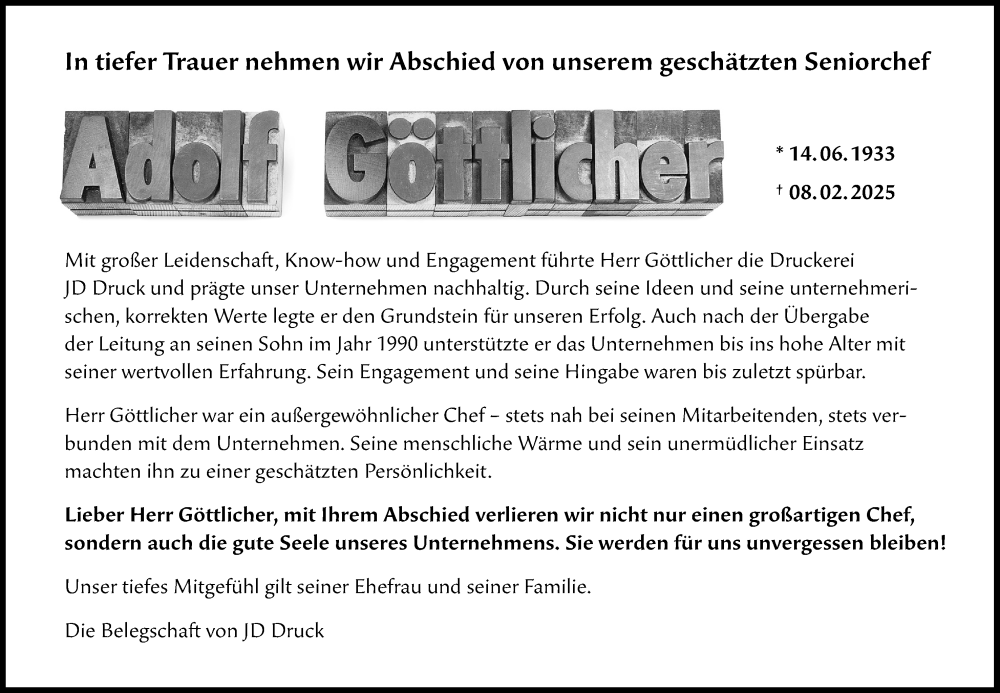 In tiefer Trauer nehmen wir Abschied von unserem geschätzten Seniorchef

Adolf Göttlicher

* 14.06.1933
† 08.02.2025

Mit großer Leidenschaft, Know-how und Engagement führte Herr Göttlicher die Druckerei JD Druck und prägte unser Unternehmen nachhaltig. Durch seine Ideen und seine unternehmerischen, korrekten Werte legte er den Grundstein für unseren Erfolg. Auch nach der Übergabe der Leitung an seinen Sohn im Jahr 1990 unterstützte er das Unternehmen bis ins hohe Alter mit seiner wertvollen Erfahrung. Sein Engagement und seine Hingabe waren bis zuletzt spürbar.

Herr Göttlicher war ein außergewöhnlicher Chef – stets nah bei seinen Mitarbeitenden, stets verbunden mit dem Unternehmen. Seine menschliche Wärme und sein unermüdlicher Einsatz machten ihn zu einer geschätzten Persönlichkeit.

Lieber Herr Göttlicher, mit Ihrem Abschied verlieren wir nicht nur einen großartigen Chef, sondern auch die gute Seele unseres Unternehmens. Sie werden für uns unvergessen bleiben!

Unser tiefes Mitgefühl gilt seiner Ehefrau und seiner Familie.

Die Belegschaft von JD Druck